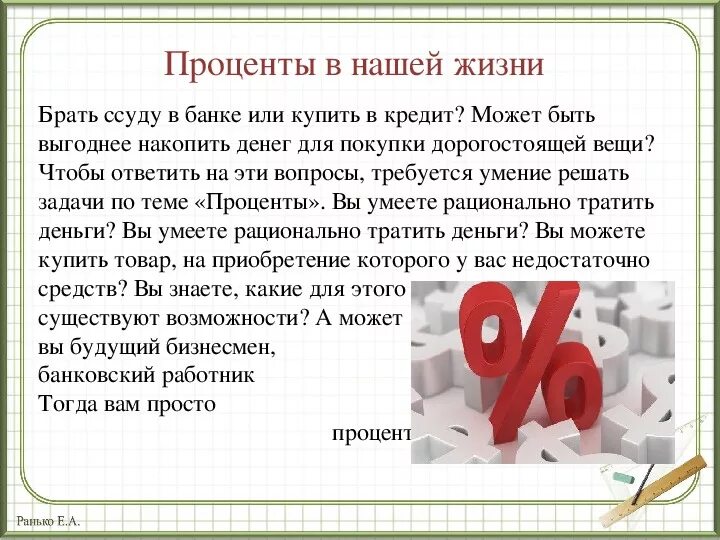 Проценты в нашей жизни

Брать ссуду в банке или купить в кредит? Может быть выгоднее накопить денег для покупки дорогостоящей вещи? Чтобы ответить на эти вопросы, требуется умение решать задачи по теме «Проценты». Вы умеете рационально тратить деньги? Вы умеете рационально тратить деньги? Вы можете купить товар, на приобретение которого у вас недостаточно средств? Вы знаете, какие для этого существуют возможности? А может вы будущий бизнесмен, банковский работник Тогда вам просто

процент

Ранько Е.А.